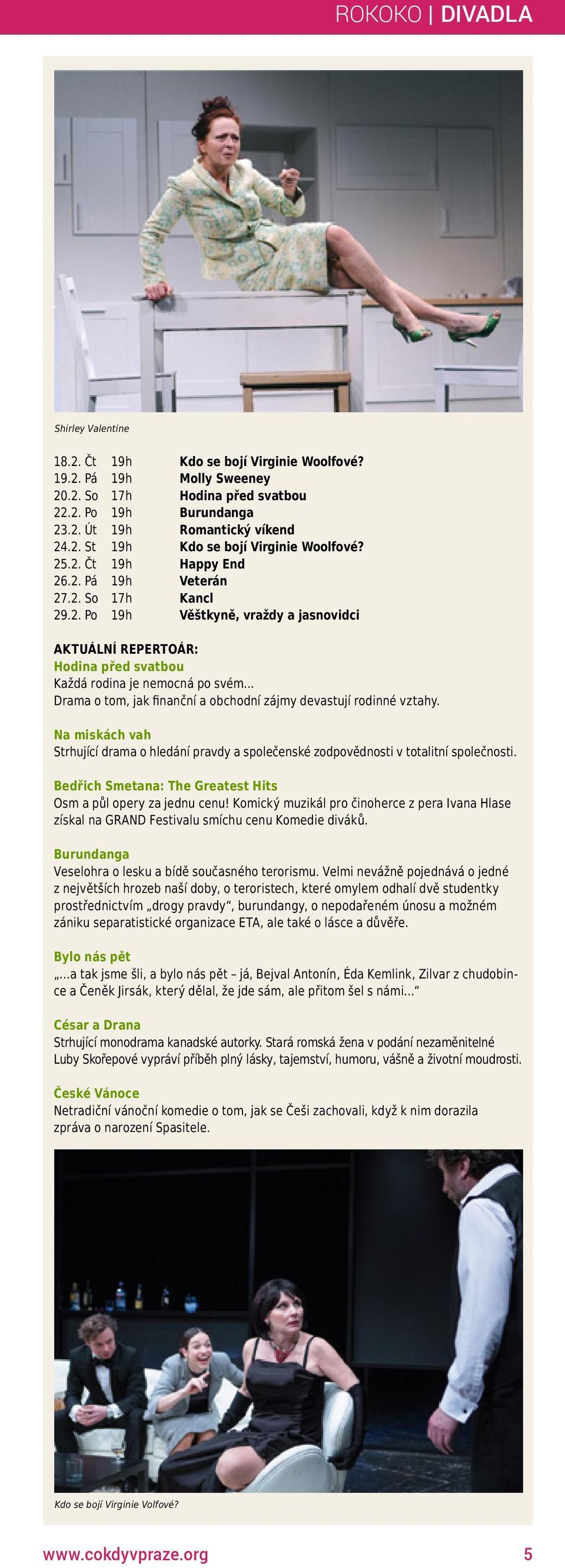 ROKOKO | DIVADLA

Shirley Valentine

| 18.2. Čt | 19h | Kdo se bojí Virginie Woolfové? |
|---|---|---|
| 19.2. Pá | 19h | Molly Sweeney |
| 20.2. So | 17h | Hodina před svatbou |
| 22.2. Po | 19h | Burundanga |
| 23.2. Út | 19h | Romantický víkend |
| 24.2. St | 19h | Kdo se bojí Virginie Woolfové? |
| 25.2. Čt | 19h | Happy End |
| 26.2. Pá | 19h | Veterán |
| 27.2. So | 17h | Kancl |
| 29.2. Po | 19h | Věštkyně, vraždy a jasnovidci |

AKTUÁLNÍ REPERTOÁR:
Hodina před svatbou
Každá rodina je nemocná po svém...
Drama o tom, jak finanční a obchodní zájmy devastují rodinné vztahy.

Na miskách vah
Strhující drama o hledání pravdy a společenské zodpovědnosti v totalitní společnosti.

Bedřich Smetana: The Greatest Hits
Osm a půl opery za jednu cenu! Komický muzikál pro činoherce z pera Ivana Hlase získal na GRAND Festivalu smíchu cenu Komedie diváků.

Burundanga
Veselohra o lesku a bídě současného terorismu. Velmi nevážně pojednává o jedné z největších hrozeb naší doby, o teroristech, které omylem odhalí dvě studentky prostřednictvím „drogy pravdy“, burundangy, o nepodařeném únosu a možném zániku separatistické organizace ETA, ale také o lásce a důvěře.

Bylo nás pět
„...a tak jsme šli, a bylo nás pět – já, Bejval Antonín, Éda Kemlink, Zilvar z chudobince a Čeněk Jirsák, který dělal, že jde sám, ale přitom šel s námi...“

César a Drana
Strhující monodrama kanadské autorky. Stará romská žena v podání nezaměnitelné Luby Skořepové vypráví příběh plný lásky, tajemství, humoru, vášně a životní moudrosti.

České Vánoce
Netradiční vánoční komedie o tom, jak se Češi zachovali, když k nim dorazila zpráva o narození Spasitele.

Kdo se bojí Virginie Volfové?

www.cokdyvpraze.org 5